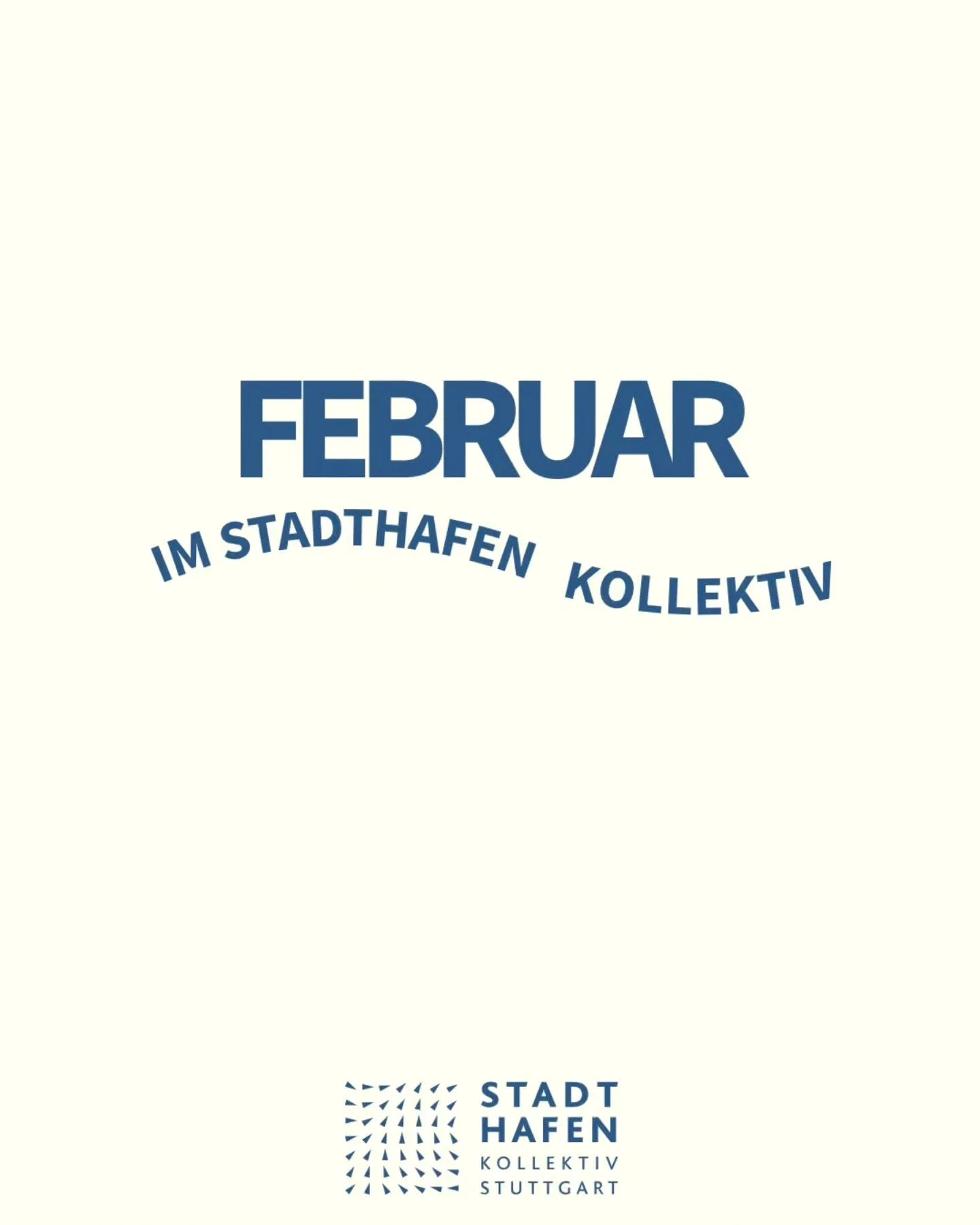 FEBRUAR

IM STADTHAFEN KOLLEKTIV

STADT
HAFEN
KOLLEKTIV
STUTTGART